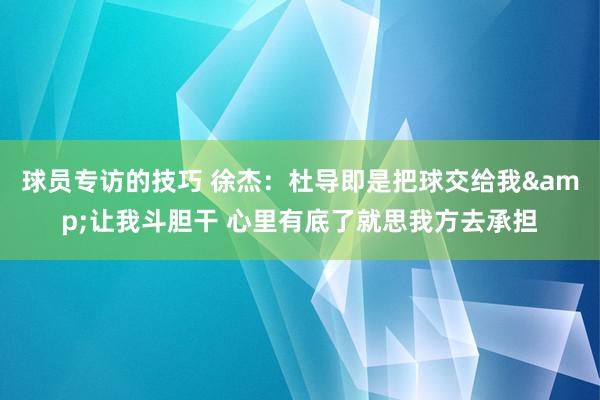 球员专访的技巧 徐杰：杜导即是把球交给我&amp;让我斗胆干 心里有底了就思我方去承担